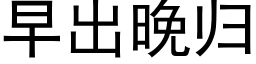 早出晚归